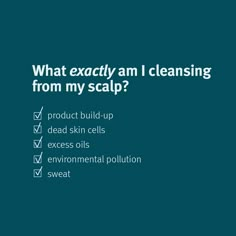 What exactly am I cleansing from my scalp?

☑ product build-up
☑ dead skin cells
☑ excess oils
☑ environmental pollution
☑ sweat